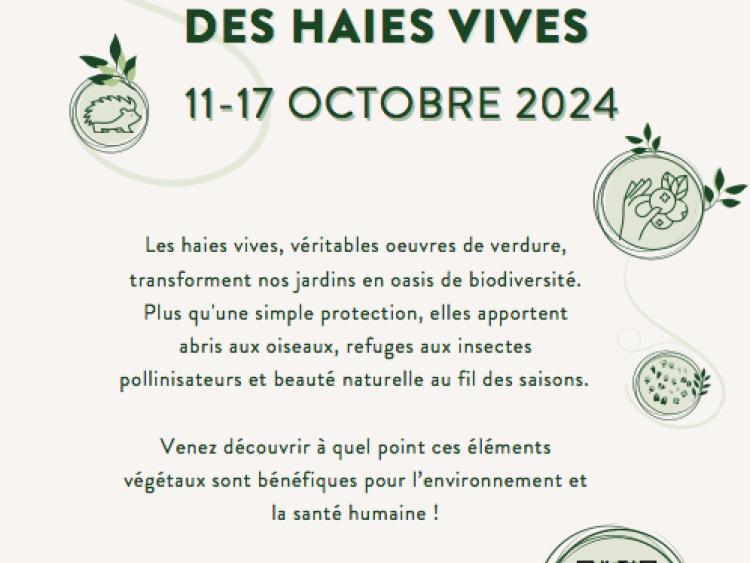 DES HAIES VIVES

11-17 OCTOBRE 2024

Les haies vives, véritables oeuvres de verdure, transforment nos jardins en oasis de biodiversité. Plus qu'une simple protection, elles apportent abris aux oiseaux, refuges aux insectes pollinisateurs et beauté naturelle au fil des saisons.

Venez découvrir à quel point ces éléments végétaux sont bénéfiques pour l'environnement et la santé humaine !